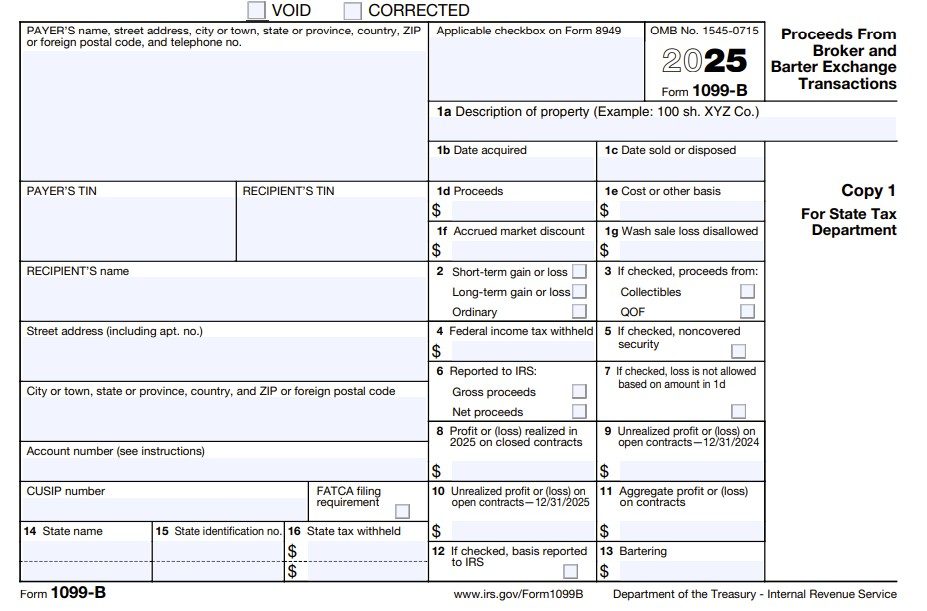 VOID CORRECTED

PAYER'S name, street address, city or town, state or province, country, ZIP or foreign postal code, and telephone no.

Applicable checkbox on Form 8949

OMB No. 1545-0715

2025

Form 1099-B

Proceeds From Broker and Barter Exchange Transactions

1a Description of property (Example: 100 sh. XYZ Co.)

1b Date acquired

1c Date sold or disposed

PAYER'S TIN

RECIPIENT'S TIN

1d Proceeds
$

1e Cost or other basis
$

Copy 1
For State Tax Department

1f Accrued market discount
$

1g Wash sale loss disallowed
$

RECIPIENT'S name

2 Short-term gain or loss
Long-term gain or loss
Ordinary

3 If checked, proceeds from:
Collectibles
QOF

Street address (including apt. no.)

4 Federal income tax withheld
$

5 If checked, noncovered security

City or town, state or province, country, and ZIP or foreign postal code

6 Reported to IRS:
Gross proceeds
Net proceeds

7 If checked, loss is not allowed based on amount in 1d

Account number (see instructions)

8 Profit or (loss) realized in 2025 on closed contracts
$

9 Unrealized profit or (loss) on open contracts—12/31/2024
$

CUSIP number

FATCA filing requirement

10 Unrealized profit or (loss) on open contracts—12/31/2025
$

11 Aggregate profit or (loss) on contracts
$

14 State name

15 State identification no.

16 State tax withheld
$
$

12 If checked, basis reported to IRS

13 Bartering
$

Form 1099-B

www.irs.gov/Form1099B

Department of the Treasury - Internal Revenue Service